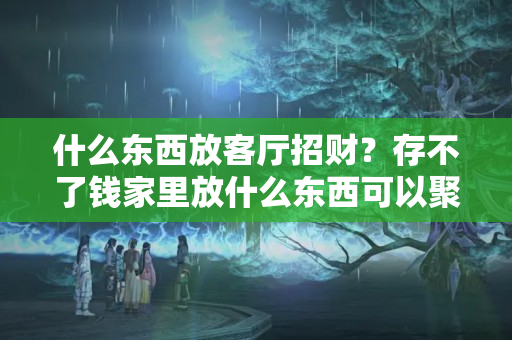 什么东西放客厅招财？存不了钱家里放什么东西可以聚